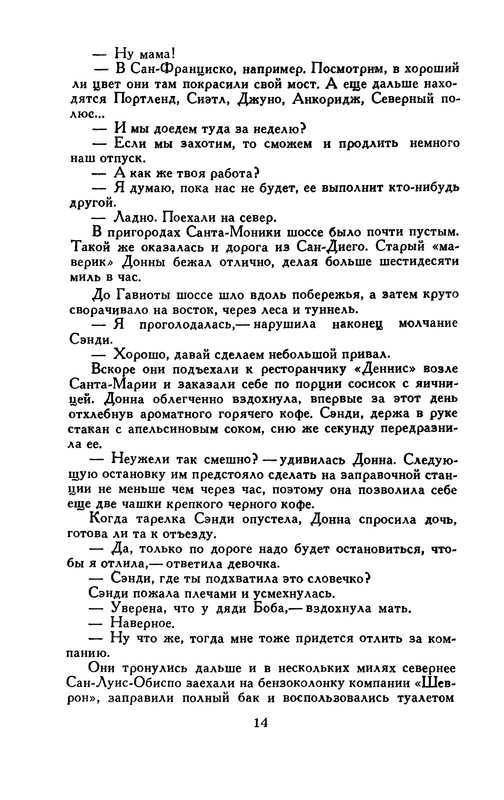 — Ну мама!
— В Сан-Франциско, например. Посмотрим, в хороший ли цвет они там покрасили свой мост. А еще дальше находятся Портленд, Сиэтл, Джуно, Анкоридж, Северный полюс...
— И мы доедем туда за неделю?
— Если мы захотим, то сможем и продлить немного наш отпуск.
— А как же твоя работа?
— Я думаю, пока нас не будет, ее выполнит кто-нибудь другой.
— Ладно. Поехали на север.
В пригородах Санта-Моники шоссе было почти пустым. Такой же оказалась и дорога из Сан-Диего. Старый «маверик» Донны бежал отлично, делая больше шестидесяти миль в час.
До Гавиоты шоссе шло вдоль побережья, а затем круто сворачивало на восток, через леса и туннель.
— Я проголодалась,— нарушила наконец молчание Сэнди.
— Хорошо, давай сделаем небольшой привал.
Вскоре они подъехали к ресторанчику «Деннис» возле Санта-Марии и заказали себе по порции сосисок с яичницей. Донна облегченно вздохнула, впервые за этот день отхлебнув ароматного горячего кофе. Сэнди, держа в руке стакан с апельсиновым соком, сию же секунду передразнила ее.
— Неужели так смешно? — удивилась Донна. Следующую остановку им предстояло сделать на заправочной станции не меньше чем через час, поэтому она позволила себе еще две чашки крепкого черного кофе.
Когда тарелка Сэнди опустела, Донна спросила дочь, готова ли та к отъезду.
— Да, только по дороге надо будет остановиться, чтобы я отлила,— ответила девочка.
— Сэнди, где ты подхватила это словечко?
Сэнди пожала плечами и усмехнулась.
— Уверена, что у дяди Боба,— вздохнула мать.
— Наверное.
— Ну что же, тогда мне тоже придется отлить за компанию.
Они тронулись дальше и в нескольких милях севернее Сан-Луис-Обиспо заехали на бензоколонку компании «Шеврон», заправили полный бак и воспользовались туалетом

14